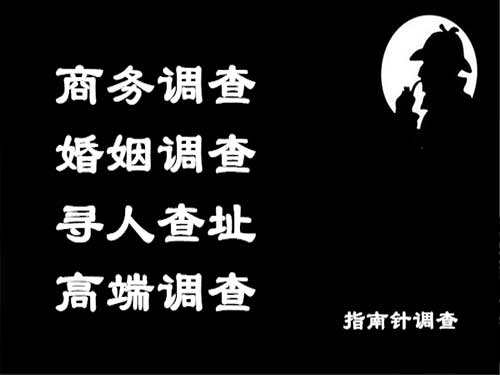 商务调查
婚姻调查
寻人查址
高端调查

指南针调查